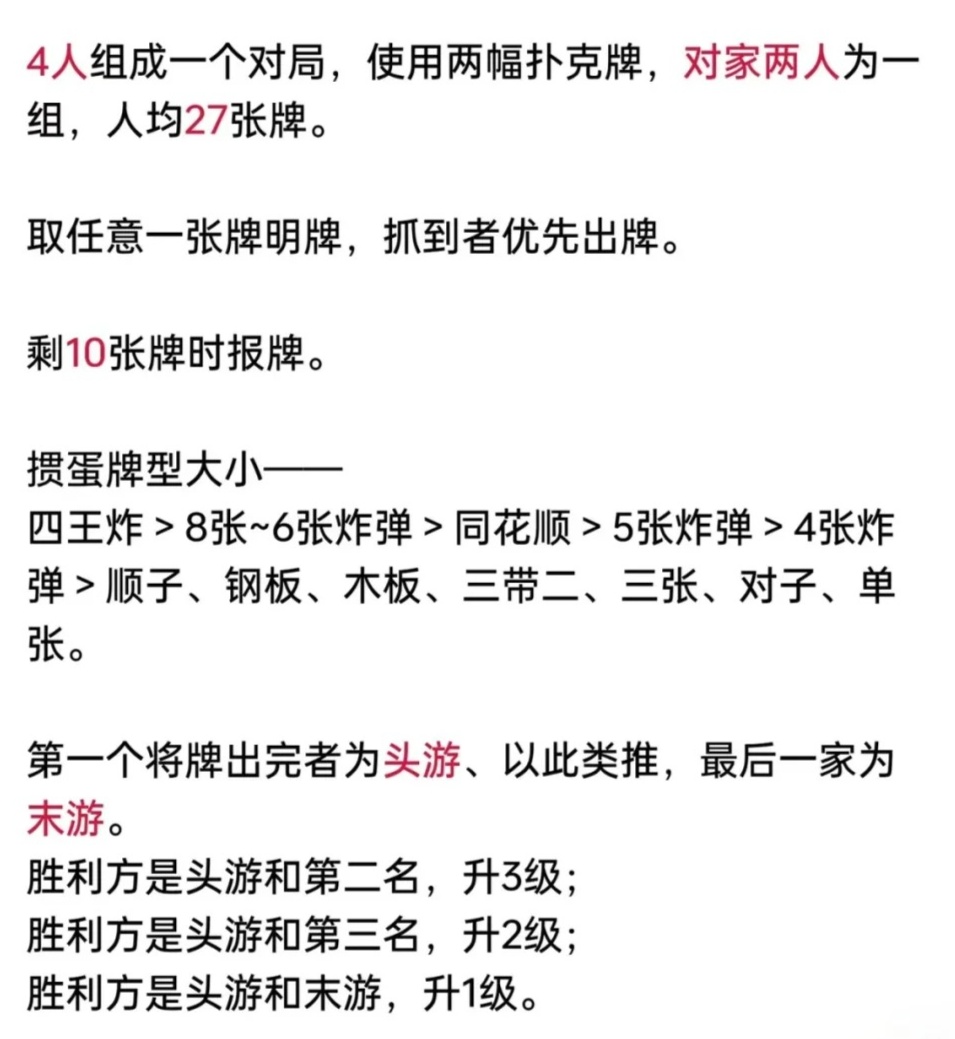 4人组成一个对局，使用两幅扑克牌，对家两人为一组，人均27张牌。

取任意一张牌明牌，抓到者优先出牌。

剩10张牌时报牌。

掼蛋牌型大小——
四王炸 > 8张~6张炸弹 > 同花顺 > 5张炸弹 > 4张炸弹 > 顺子、钢板、木板、三带二、三张、对子、单张。

第一个将牌出完者为头游、以此类推，最后一家为末游。
胜利方是头游和第二名，升3级；
胜利方是头游和第三名，升2级；
胜利方是头游和末游，升1级。